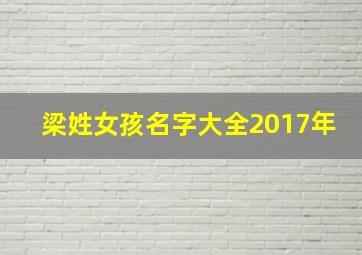 梁姓女孩名字大全2017年